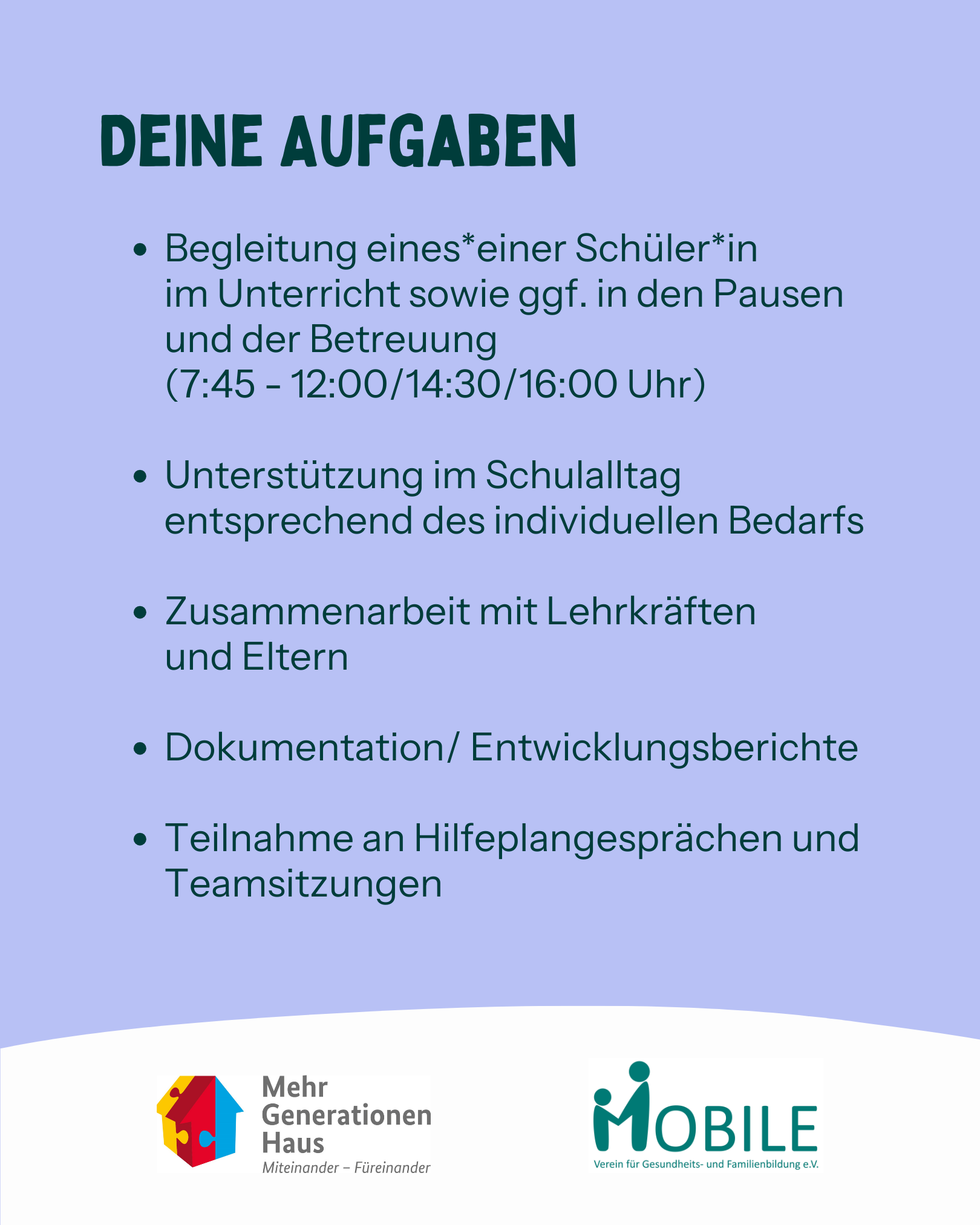 DEINE AUFGABEN

• Begleitung eines*einer Schüler*in im Unterricht sowie ggf. in den Pausen und der Betreuung (7:45 - 12:00/14:30/16:00 Uhr)

• Unterstützung im Schulalltag entsprechend des individuellen Bedarfs

• Zusammenarbeit mit Lehrkräften und Eltern

• Dokumentation/ Entwicklungsberichte

• Teilnahme an Hilfeplangesprächen und Teamsitzungen

Mehr
Generationen
Haus
Miteinander – Füreinander

MOBILE
Verein für Gesundheits- und Familienbildung e.V.